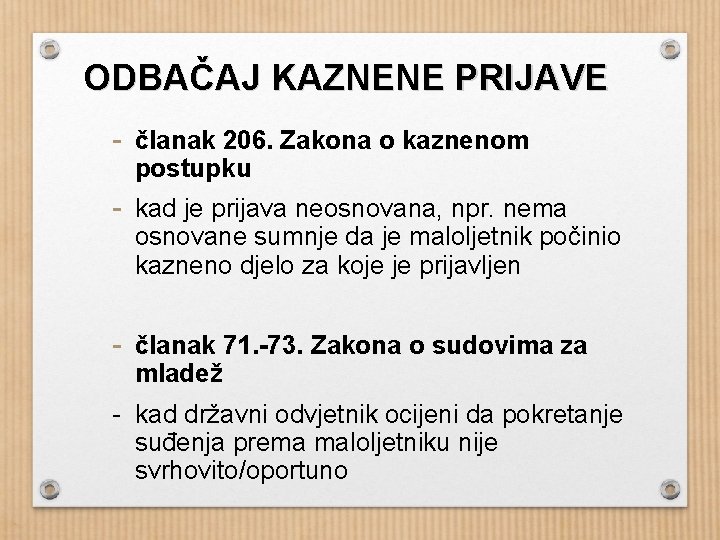 ODBAČAJ KAZNENE PRIJAVE

- članak 206. Zakona o kaznenom postupku
- kad je prijava neosnovana, npr. nema osnovane sumnje da je maloljetnik počinio kazneno djelo za koje je prijavljen

- članak 71.-73. Zakona o sudovima za mladež
- kad državni odvjetnik ocijeni da pokretanje suđenja prema maloljetniku nije svrhovito/oportuno